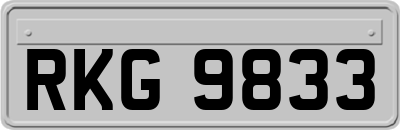 RKG 9833